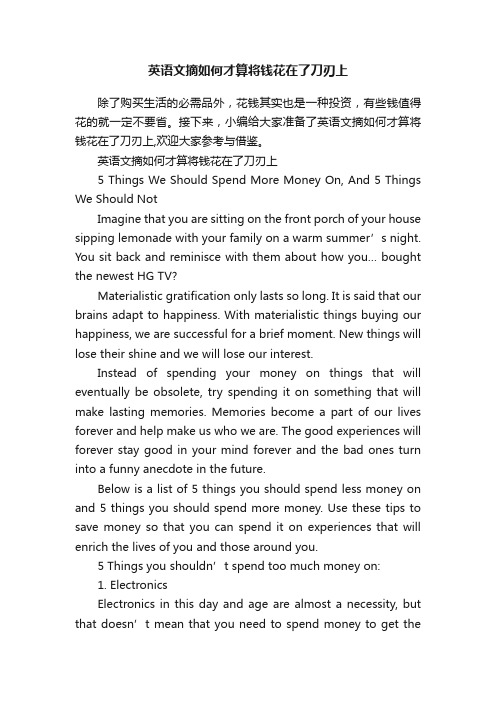 英语文摘如何才算将钱花在了刀刃上

除了购买生活的必需品外，花钱其实也是一种投资，有些钱值得花的就一定不要省。接下来，小编给大家准备了英语文摘如何才算将钱花在了刀刃上,欢迎大家参考与借鉴。

英语文摘如何才算将钱花在了刀刃上

5 Things We Should Spend More Money On, And 5 Things We Should Not

Imagine that you are sitting on the front porch of your house sipping lemonade with your family on a warm summer’s night. You sit back and reminisce with them about how you... bought the newest HG TV?

Materialistic gratification only lasts so long. It is said that our brains adapt to happiness. With materialistic things buying our happiness, we are successful for a brief moment. New things will lose their shine and we will lose our interest.

Instead of spending your money on things that will eventually be obsolete, try spending it on something that will make lasting memories. Memories become a part of our lives forever and help make us who we are. The good experiences will forever stay good in your mind forever and the bad ones turn into a funny anecdote in the future.

Below is a list of 5 things you should spend less money on and 5 things you should spend more money. Use these tips to save money so that you can spend it on experiences that will enrich the lives of you and those around you.

5 Things you shouldn’t spend too much money on:

1. Electronics

Electronics in this day and age are almost a necessity, but that doesn’t mean that you need to spend money to get the